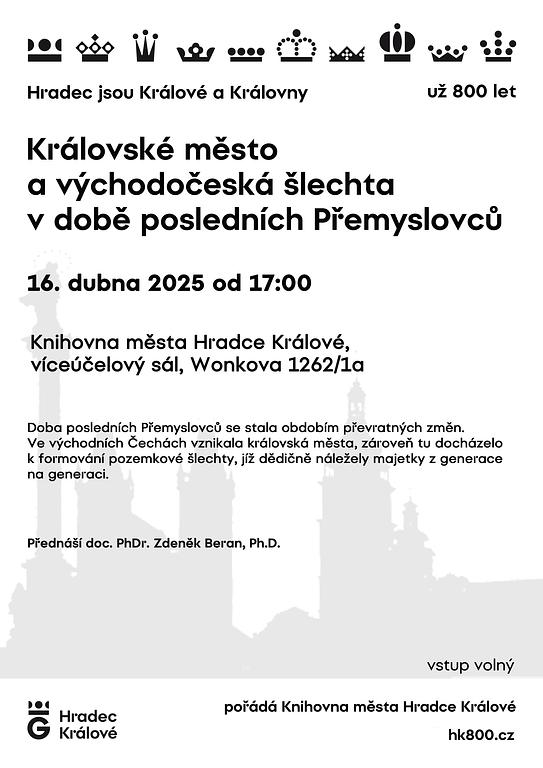 Hradec jsou Králové a Královny

už 800 let

Královské město a východočeská šlechta v době posledních Přemyslovců

16. dubna 2025 od 17:00

Knihovna města Hradce Králové, víceúčelový sál, Wonkova 1262/1a

Doba posledních Přemyslovců se stala obdobím převratných změn. Ve východních Čechách vznikala královská města, zároveň tu docházelo k formování pozemkové šlechty, jíž dědičně náležely majetky z generace na generaci.

Přednáší doc. PhDr. Zdeněk Beran, Ph.D.

vstup volný

Hradec Králové

pořádá Knihovna města Hradce Králové

hk800.cz